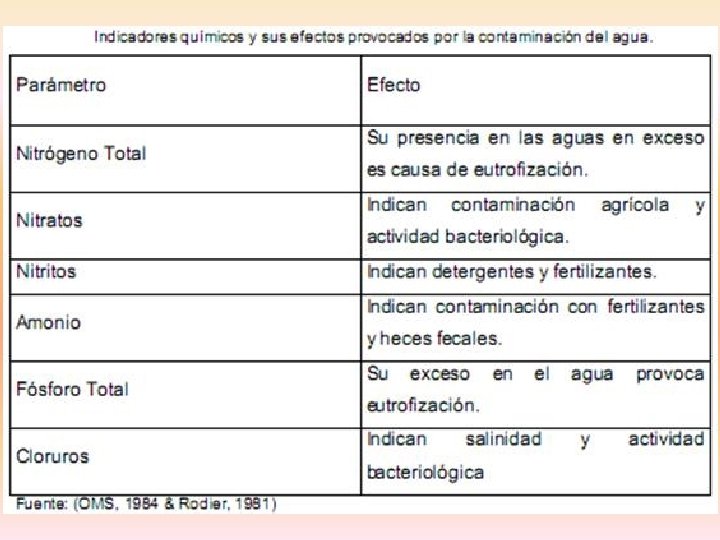 Indicadores químicos y sus efectos provocados por la contaminación del agua.

| Parámetro | Efecto |
|---|---|
| Nitrógeno Total | Su presencia en las aguas en exceso es causa de eutrofización. |
| Nitratos | Indican contaminación agrícola y actividad bacteriológica. |
| Nitritos | Indican detergentes y fertilizantes. |
| Amonio | Indican contaminación con fertilizantes y heces fecales. |
| Fósforo Total | Su exceso en el agua provoca eutrofización. |
| Cloruros | Indican salinidad y actividad bacteriológica |

Fuente: (OMS, 1984 & Rodier, 1981)